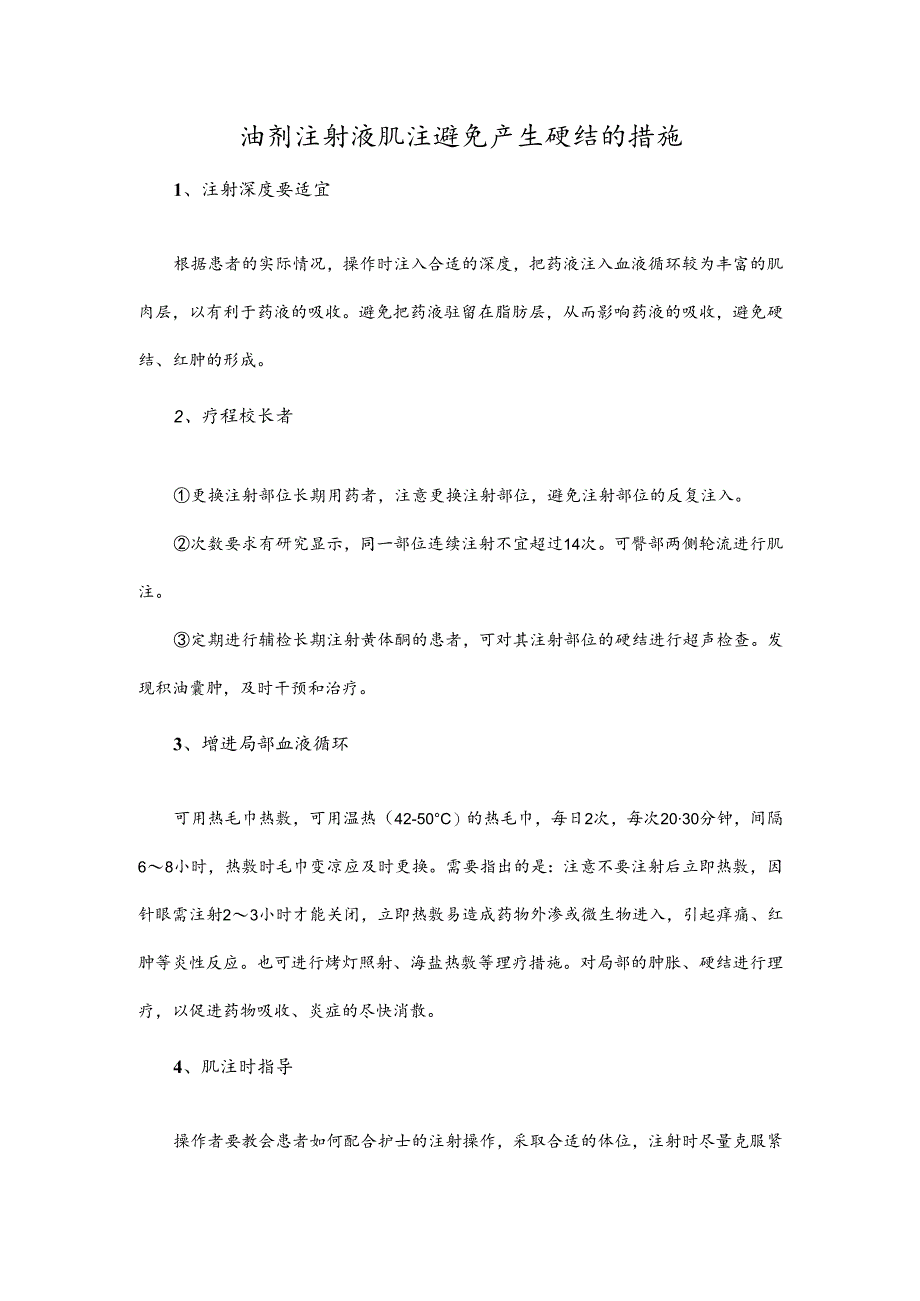 油剂注射液肌注避免产生硬结的措施

1、注射深度要适宜

根据患者的实际情况，操作时注入合适的深度，把药液注入血液循环较为丰富的肌肉层，以有利于药液的吸收。避免把药液驻留在脂肪层，从而影响药液的吸收，避免硬结、红肿的形成。

2、疗程校长者

①更换注射部位长期用药者，注意更换注射部位，避免注射部位的反复注入。

②次数要求有研究显示，同一部位连续注射不宜超过14次。可臀部两侧轮流进行肌注。

③定期进行辅检长期注射黄体酮的患者，可对其注射部位的硬结进行超声检查。发现积油囊肿，及时干预和治疗。

3、增进局部血液循环

可用热毛巾热敷，可用温热（42-50°C）的热毛巾，每日2次，每次20·30分钟，间隔6～8小时，热敷时毛巾变凉应及时更换。需要指出的是：注意不要注射后立即热敷，因针眼需注射2～3小时才能关闭，立即热敷易造成药物外渗或微生物进入，引起痒痛、红肿等炎性反应。也可进行烤灯照射、海盐热敷等理疗措施。对局部的肿胀、硬结进行理疗，以促进药物吸收、炎症的尽快消散。

4、肌注时指导

操作者要教会患者如何配合护士的注射操作，采取合适的体位，注射时尽量克服紧